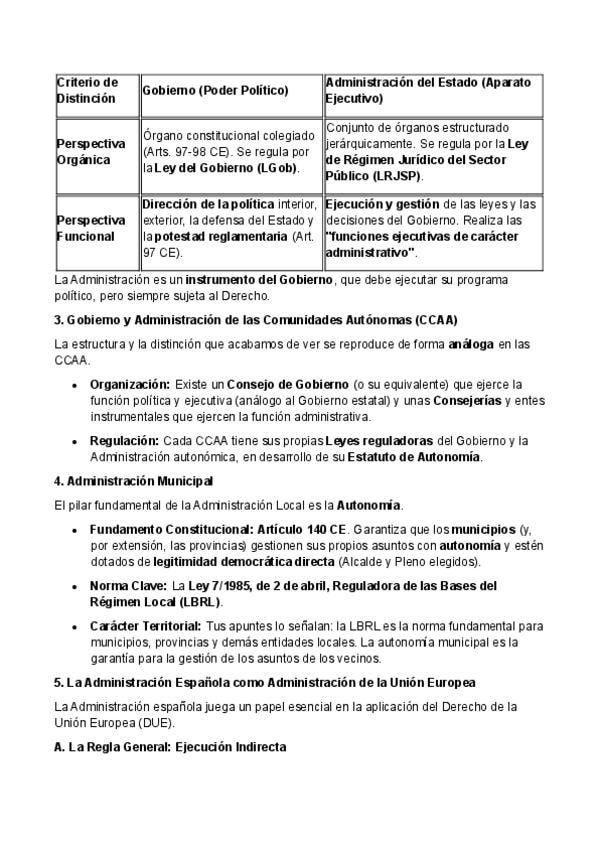 | Criterio de Distinción | Gobierno (Poder Político) | Administración del Estado (Aparato Ejecutivo) |
|---|---|---|
| Perspectiva Orgánica | Órgano constitucional colegiado (Arts. 97-98 CE). Se regula por la Ley del Gobierno (LGob). | Conjunto de órganos estructurado jerárquicamente. Se regula por la Ley de Régimen Jurídico del Sector Público (LRJSP). |
| Perspectiva Funcional | Dirección de la política interior, exterior, la defensa del Estado y la potestad reglamentaria (Art. 97 CE). | Ejecución y gestión de las leyes y las decisiones del Gobierno. Realiza las "funciones ejecutivas de carácter administrativo". |

La Administración es un instrumento del Gobierno, que debe ejecutar su programa político, pero siempre sujeta al Derecho.

3. Gobierno y Administración de las Comunidades Autónomas (CCAA)

La estructura y la distinción que acabamos de ver se reproduce de forma análoga en las CCAA.

• Organización: Existe un Consejo de Gobierno (o su equivalente) que ejerce la función política y ejecutiva (análogo al Gobierno estatal) y unas Consejerías y entes instrumentales que ejercen la función administrativa.

• Regulación: Cada CCAA tiene sus propias Leyes reguladoras del Gobierno y la Administración autonómica, en desarrollo de su Estatuto de Autonomía.

4. Administración Municipal

El pilar fundamental de la Administración Local es la Autonomía.

• Fundamento Constitucional: Artículo 140 CE. Garantiza que los municipios (y, por extensión, las provincias) gestionen sus propios asuntos con autonomía y estén dotados de legitimidad democrática directa (Alcalde y Pleno elegidos).

• Norma Clave: La Ley 7/1985, de 2 de abril, Reguladora de las Bases del Régimen Local (LBRL).

• Carácter Territorial: Tus apuntes lo señalan: la LBRL es la norma fundamental para municipios, provincias y demás entidades locales. La autonomía municipal es la garantía para la gestión de los asuntos de los vecinos.

5. La Administración Española como Administración de la Unión Europea

La Administración española juega un papel esencial en la aplicación del Derecho de la Unión Europea (DUE).

A. La Regla General: Ejecución Indirecta